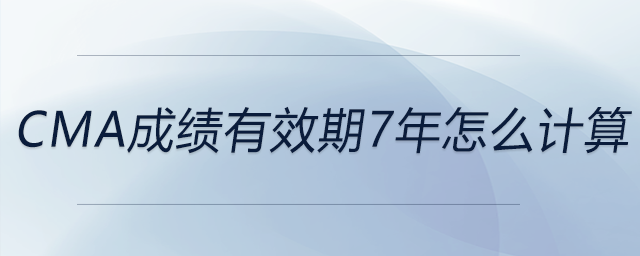 CMA成绩有效期7年怎么计算